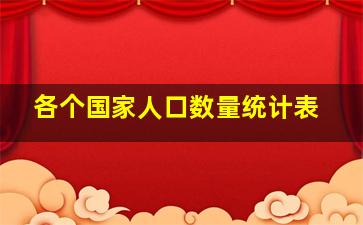 各个国家人口数量统计表